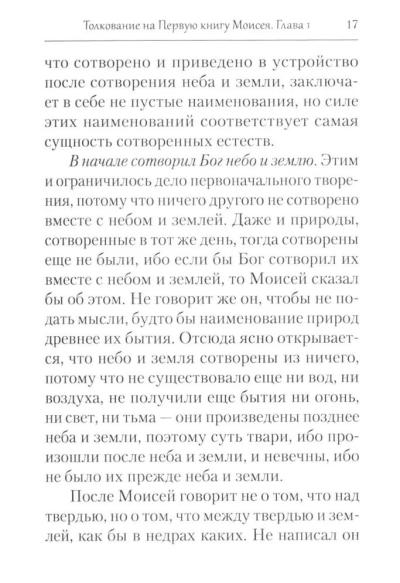 Толкование на Первую книгу Моисея. Глава 1 17

что сотворено и приведено в устройство после сотворения неба и земли, заключает в себе не пустые наименования, но силе этих наименований соответствует самая сущность сотворенных естеств.

В начале сотворил Бог небо и землю. Этим и ограничилось дело первоначального творения, потому что ничего другого не сотворено вместе с небом и землей. Даже и природы, сотворенные в тот же день, тогда сотворены еще не были, ибо если бы Бог сотворил их вместе с небом и землей, то Моисей сказал бы об этом. Не говорит же он, чтобы не подать мысли, будто бы наименование природ древнее их бытия. Отсюда ясно открывается, что небо и земля сотворены из ничего, потому что не существовало еще ни вод, ни воздуха, не получили еще бытия ни огонь, ни свет, ни тьма — они произведены позднее неба и земли, поэтому суть твари, ибо произошли после неба и земли, и невечны, ибо не было их прежде неба и земли.

После Моисей говорит не о том, что над твердью, но о том, что между твердью и землей, как бы в недрах каких. Не написал он